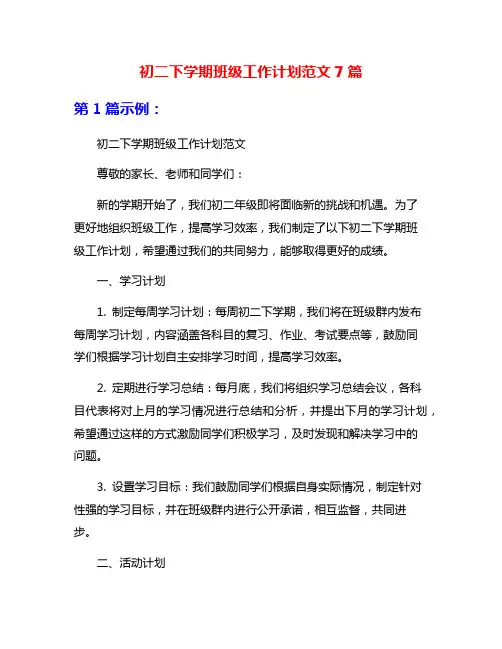 初二下学期班级工作计划范文 7 篇

第 1 篇示例：

初二下学期班级工作计划范文

尊敬的家长、老师和同学们：

新的学期开始了，我们初二年级即将面临新的挑战和机遇。为了更好地组织班级工作，提高学习效率，我们制定了以下初二下学期班级工作计划，希望通过我们的共同努力，能够取得更好的成绩。

一、学习计划

1. 制定每周学习计划：每周初二下学期，我们将在班级群内发布每周学习计划，内容涵盖各科目的复习、作业、考试要点等，鼓励同学们根据学习计划自主安排学习时间，提高学习效率。

2. 定期进行学习总结：每月底，我们将组织学习总结会议，各科目代表将对上月的学习情况进行总结和分析，并提出下月的学习计划，希望通过这样的方式激励同学们积极学习，及时发现和解决学习中的问题。

3. 设置学习目标：我们鼓励同学们根据自身实际情况，制定针对性强的学习目标，并在班级群内进行公开承诺，相互监督，共同进步。

二、活动计划